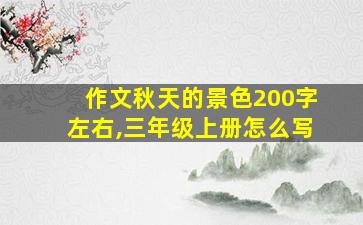 作文秋天的景色200字左右,三年级上册怎么写